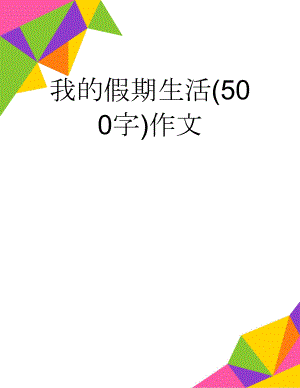 我的假期生活(500字)作文